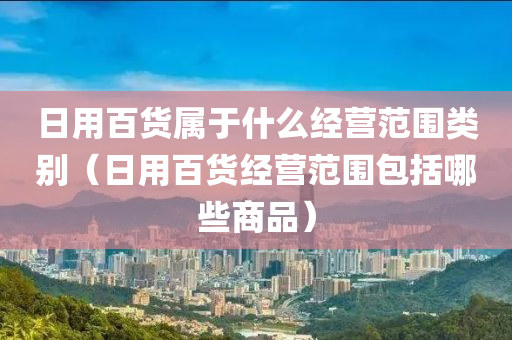 日用百货属于什么经营范围类别（日用百货经营范围包括哪些商品）